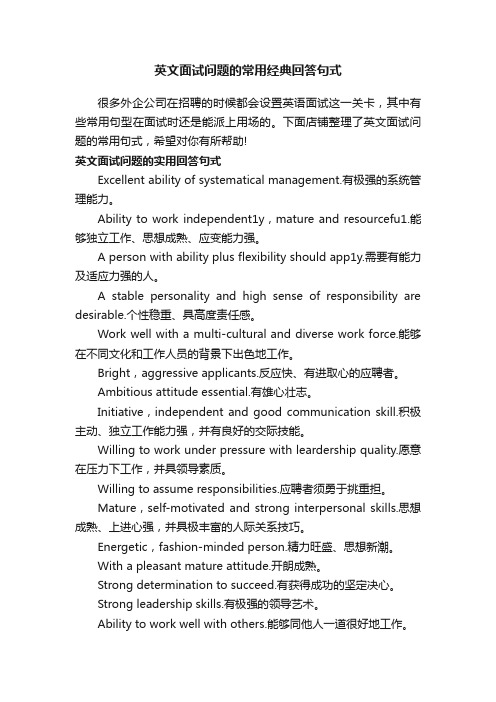 英文面试问题的常用经典回答句式

很多外企公司在招聘的时候都会设置英语面试这一关卡，其中有些常用句型在面试时还是能派上用场的。下面店铺整理了英文面试问题的常用句式，希望对你有所帮助!

英文面试问题的实用回答句式

Excellent ability of systematical management.有极强的系统管理能力。

Ability to work independent1y，mature and resourcefu1.能够独立工作、思想成熟、应变能力强。

A person with ability plus flexibility should app1y.需要有能力及适应力强的人。

A stable personality and high sense of responsibility are desirable.个性稳重、具高度责任感。

Work well with a multi-cultural and diverse work force.能够在不同文化和工作人员的背景下出色地工作。

Bright，aggressive applicants.反应快、有进取心的应聘者。

Ambitious attitude essential.有雄心壮志。

Initiative，independent and good communication skill.积极主动、独立工作能力强，并有良好的交际技能。

Willing to work under pressure with leardership quality.愿意在压力下工作，并具领导素质。

Willing to assume responsibilities.应聘者须勇于挑重担。

Mature，self-motivated and strong interpersonal skills.思想成熟、上进心强，并具极丰富的人际关系技巧。

Energetic，fashion-minded person.精力旺盛、思想新潮。

With a pleasant mature attitude.开朗成熟。

Strong determination to succeed.有获得成功的坚定决心。

Strong leadership skills.有极强的领导艺术。

Ability to work well with others.能够同他人一道很好地工作。